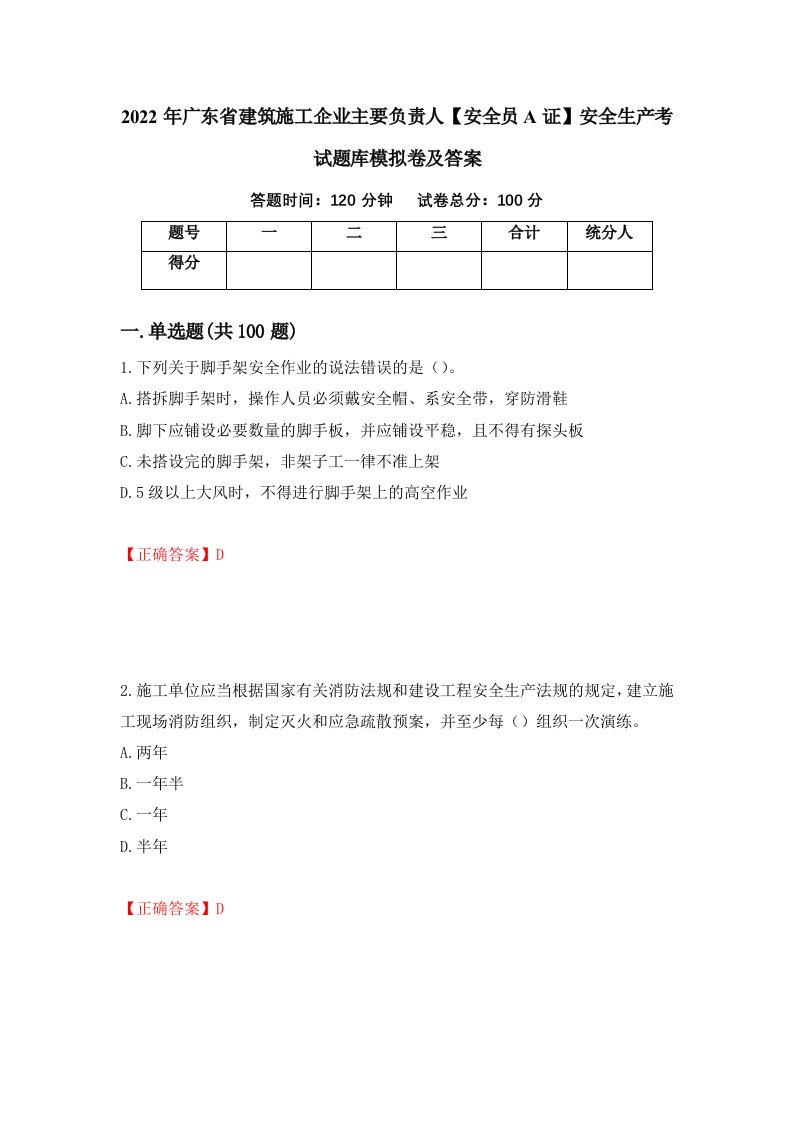 2022年广东省建筑施工企业主要负责人【安全员A证】安全生产考试题库模拟卷及答案

答题时间：120分钟　试卷总分：100分

| 题号 | 一 | 二 | 三 | 合计 | 统分人 |
|---|---|---|---|---|---|
| 得分 | | | | | |

一.单选题(共100题)

1.下列关于脚手架安全作业的说法错误的是（）。
A.搭拆脚手架时，操作人员必须戴安全帽、系安全带，穿防滑鞋
B.脚下应铺设必要数量的脚手板，并应铺设平稳，且不得有探头板
C.未搭设完的脚手架，非架子工一律不准上架
D.5级以上大风时，不得进行脚手架上的高空作业

【正确答案】D

2.施工单位应当根据国家有关消防法规和建设工程安全生产法规的规定，建立施工现场消防组织，制定灭火和应急疏散预案，并至少每（）组织一次演练。
A.两年
B.一年半
C.一年
D.半年

【正确答案】D